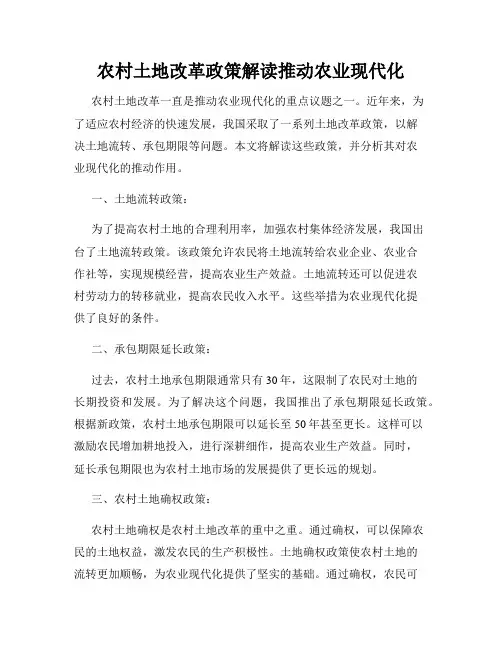 农村土地改革政策解读推动农业现代化

农村土地改革一直是推动农业现代化的重点议题之一。近年来，为了适应农村经济的快速发展，我国采取了一系列土地改革政策，以解决土地流转、承包期限等问题。本文将解读这些政策，并分析其对农业现代化的推动作用。

一、土地流转政策：

为了提高农村土地的合理利用率，加强农村集体经济发展，我国出台了土地流转政策。该政策允许农民将土地流转给农业企业、农业合作社等，实现规模经营，提高农业生产效益。土地流转还可以促进农村劳动力的转移就业，提高农民收入水平。这些举措为农业现代化提供了良好的条件。

二、承包期限延长政策：

过去，农村土地承包期限通常只有30年，这限制了农民对土地的长期投资和发展。为了解决这个问题，我国推出了承包期限延长政策。根据新政策，农村土地承包期限可以延长至50年甚至更长。这样可以激励农民增加耕地投入，进行深耕细作，提高农业生产效益。同时，延长承包期限也为农村土地市场的发展提供了更长远的规划。

三、农村土地确权政策：

农村土地确权是农村土地改革的重中之重。通过确权，可以保障农民的土地权益，激发农民的生产积极性。土地确权政策使农村土地的流转更加顺畅，为农业现代化提供了坚实的基础。通过确权，农民可